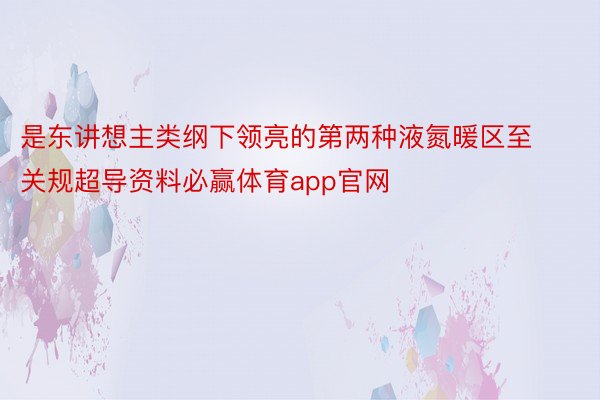 是东讲想主类纲下领亮的第两种液氮暖区至关规超导资料必赢体育app官网